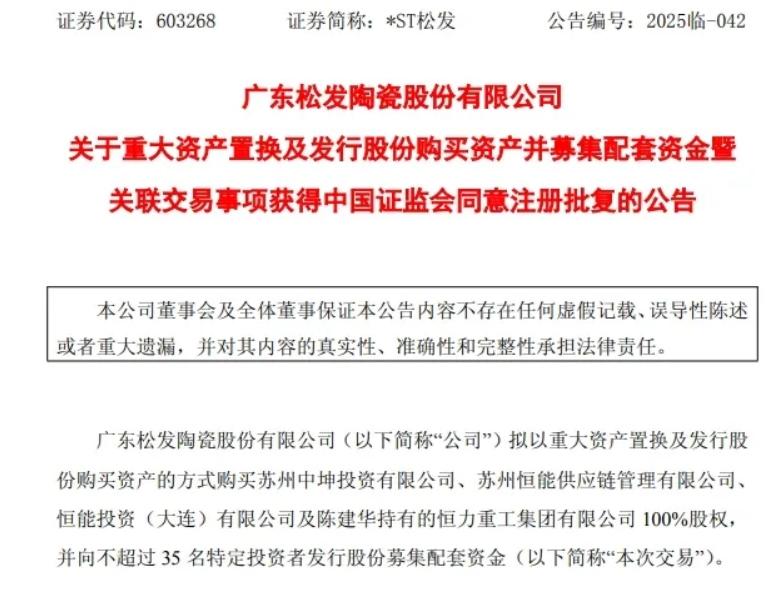 证券代码：603268　　证券简称：*ST松发　　公告编号：2025临-042

广东松发陶瓷股份有限公司
关于重大资产置换及发行股份购买资产并募集配套资金暨关联交易事项获得中国证监会同意注册批复的公告

本公司董事会及全体董事保证本公告内容不存在任何虚假记载、误导性陈述或者重大遗漏，并对其内容的真实性、准确性和完整性承担法律责任。

广东松发陶瓷股份有限公司（以下简称“公司”）拟以重大资产置换及发行股份购买资产的方式购买苏州中坤投资有限公司、苏州恒能供应链管理有限公司、恒能投资（大连）有限公司及陈建华持有的恒力重工集团有限公司 100%股权，并向不超过 35 名特定投资者发行股份募集配套资金（以下简称“本次交易”）。